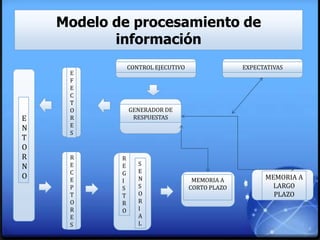 Modelo de procesamiento de información

CONTROL EJECUTIVO

EXPECTATIVAS

ENTORNO

EFECTORES

GENERADOR DE RESPUESTAS

RECEPTORES

REGISTRO SENSORIAL

MEMORIA A CORTO PLAZO

MEMORIA A LARGO PLAZO